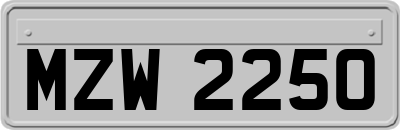 MZW 2250